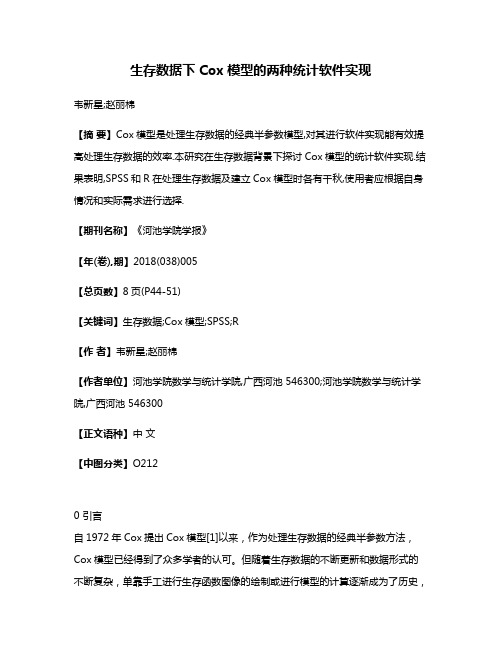 生存数据下 Cox 模型的两种统计软件实现

韦新星;赵丽棉

【摘 要】Cox 模型是处理生存数据的经典半参数模型,对其进行软件实现能有效提高处理生存数据的效率.本研究在生存数据背景下探讨 Cox 模型的统计软件实现.结果表明,SPSS 和 R 在处理生存数据及建立 Cox 模型时各有千秋,使用者应根据自身情况和实际需求进行选择.

【期刊名称】《河池学院学报》

【年(卷),期】2018(038)005

【总页数】8 页(P44-51)

【关键词】生存数据;Cox 模型;SPSS;R

【作 者】韦新星;赵丽棉

【作者单位】河池学院数学与统计学院,广西河池 546300;河池学院数学与统计学院,广西河池 546300

【正文语种】中 文

【中图分类】O212

0 引言

自 1972 年 Cox 提出 Cox 模型[1]以来，作为处理生存数据的经典半参数方法，Cox 模型已经得到了众多学者的认可。但随着生存数据的不断更新和数据形式的不断复杂，单靠手工进行生存函数图像的绘制或进行模型的计算逐渐成为了历史，